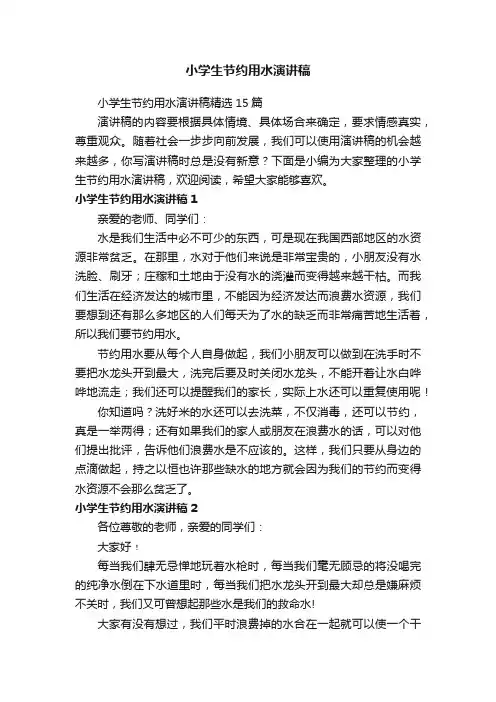 小学生节约用水演讲稿

小学生节约用水演讲稿精选 15 篇

演讲稿的内容要根据具体情境、具体场合来确定，要求情感真实，尊重观众。随着社会一步步向前发展，我们可以使用演讲稿的机会越来越多，你写演讲稿时总是没有新意？下面是小编为大家整理的小学生节约用水演讲稿，欢迎阅读，希望大家能够喜欢。

小学生节约用水演讲稿 1

亲爱的老师、同学们：

水是我们生活中必不可少的东西，可是现在我国西部地区的水资源非常贫乏。在那里，水对于他们来说是非常宝贵的，小朋友没有水洗脸、刷牙；庄稼和土地由于没有水的浇灌而变得越来越干枯。而我们生活在经济发达的城市里，不能因为经济发达而浪费水资源，我们要想到还有那么多地区的人们每天为了水的缺乏而非常痛苦地生活着，所以我们要节约用水。

节约用水要从每个人自身做起，我们小朋友可以做到在洗手时不要把水龙头开到最大，洗完后要及时关闭水龙头，不能开着让水白哗哗地流走；我们还可以提醒我们的家长，实际上水还可以重复使用呢！

你知道吗？洗好米的水还可以去洗菜，不仅消毒，还可以节约，真是一举两得；还有如果我们的家人或朋友在浪费水的话，可以对他们提出批评，告诉他们浪费水是不应该的。这样，我们只要从身边的点滴做起，持之以恒也许那些缺水的地方就会因为我们的节约而变得水资源不会那么贫乏了。

小学生节约用水演讲稿 2

各位尊敬的老师，亲爱的同学们：

大家好！

每当我们肆无忌惮地玩着水枪时，每当我们毫无顾忌的将没喝完的纯净水倒在下水道里时，每当我们把水龙头开到最大却总是嫌麻烦不关时，我们又可曾想起那些水是我们的救命水!

大家有没有想过，我们平时浪费掉的水合在一起就可以使一个干